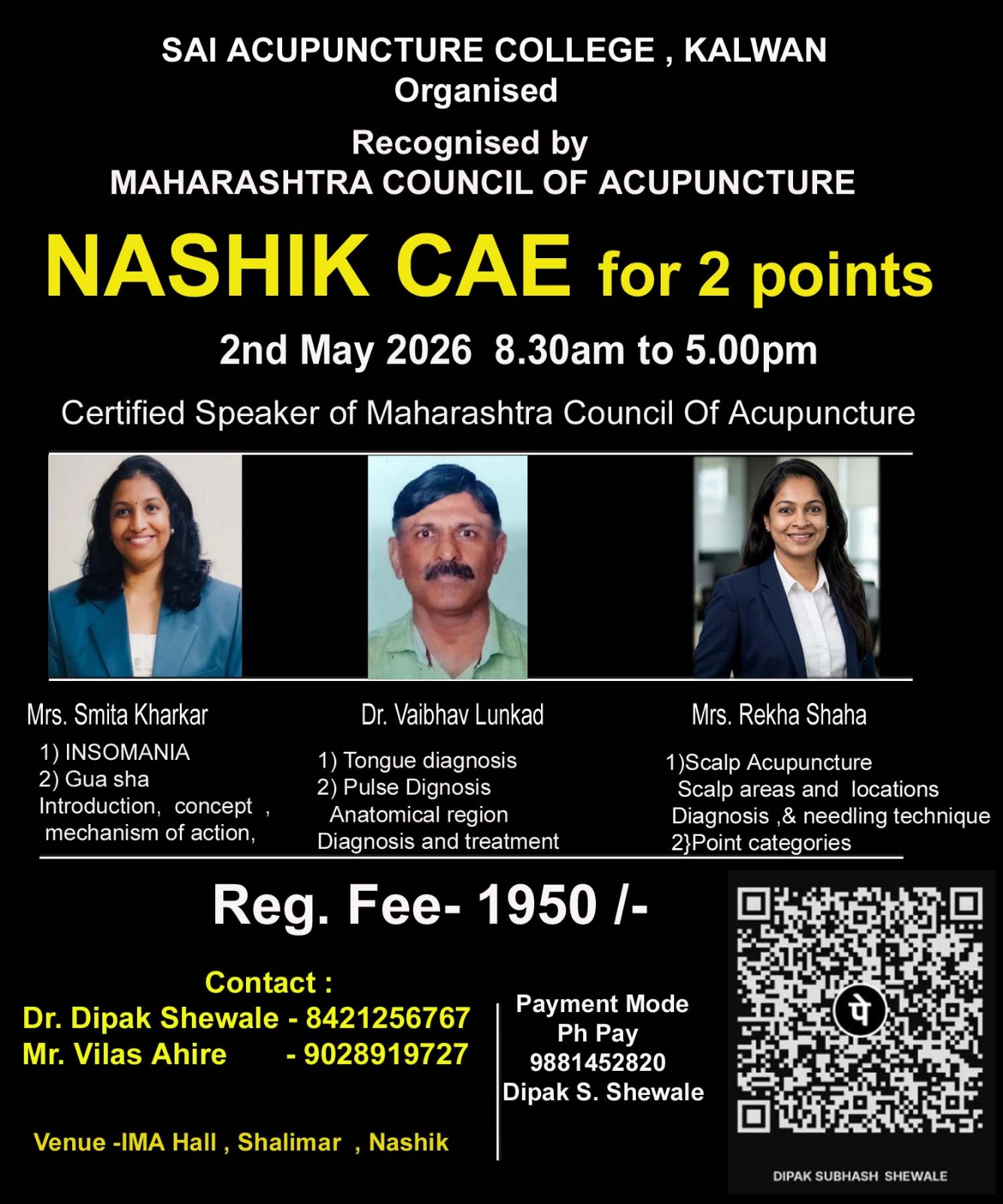 SAI ACUPUNCTURE COLLEGE , KALWAN
Organised

Recognised by
MAHARASHTRA COUNCIL OF ACUPUNCTURE

NASHIK CAE for 2 points

2nd May 2026 8.30am to 5.00pm

Certified Speaker of Maharashtra Council Of Acupuncture

Mrs. Smita Kharkar
1) INSOMANIA
2) Gua sha
Introduction, concept , mechanism of action,

Dr. Vaibhav Lunkad
1) Tongue diagnosis
2) Pulse Dignosis
Anatomical region
Diagnosis and treatment

Mrs. Rekha Shaha
1)Scalp Acupuncture
Scalp areas and locations
Diagnosis ,& needling technique
2}Point categories

Reg. Fee- 1950 /-

Contact :
Dr. Dipak Shewale - 8421256767
Mr. Vilas Ahire - 9028919727

Venue -IMA Hall , Shalimar , Nashik

Payment Mode
Ph Pay
9881452820
Dipak S. Shewale

पे

DIPAK SUBHASH SHEWALE